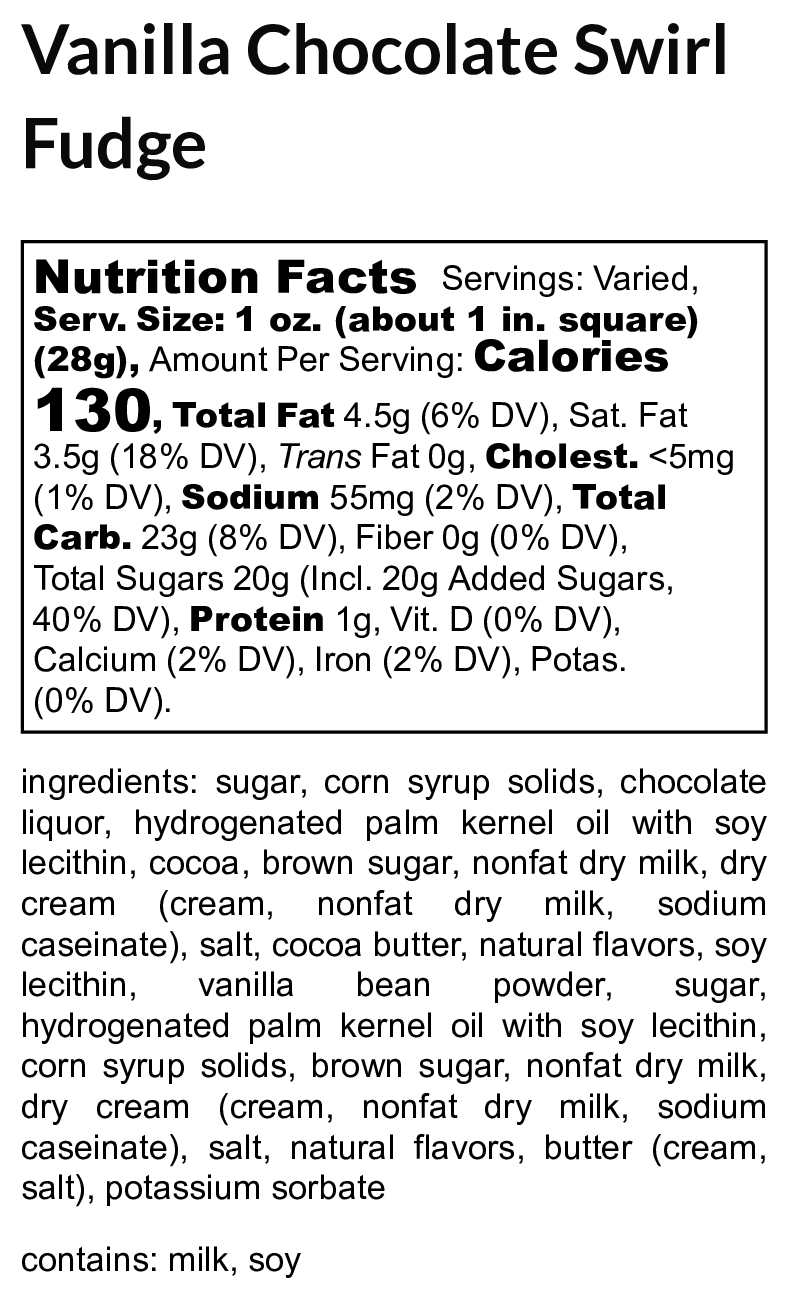 Vanilla Chocolate Swirl Fudge

Nutrition Facts Servings: Varied, Serv. Size: 1 oz. (about 1 in. square) (28g), Amount Per Serving: Calories 130, Total Fat 4.5g (6% DV), Sat. Fat 3.5g (18% DV), Trans Fat 0g, Cholest. <5mg (1% DV), Sodium 55mg (2% DV), Total Carb. 23g (8% DV), Fiber 0g (0% DV), Total Sugars 20g (Incl. 20g Added Sugars, 40% DV), Protein 1g, Vit. D (0% DV), Calcium (2% DV), Iron (2% DV), Potas. (0% DV).

ingredients: sugar, corn syrup solids, chocolate liquor, hydrogenated palm kernel oil with soy lecithin, cocoa, brown sugar, nonfat dry milk, dry cream (cream, nonfat dry milk, sodium caseinate), salt, cocoa butter, natural flavors, soy lecithin, vanilla bean powder, sugar, hydrogenated palm kernel oil with soy lecithin, corn syrup solids, brown sugar, nonfat dry milk, dry cream (cream, nonfat dry milk, sodium caseinate), salt, natural flavors, butter (cream, salt), potassium sorbate

contains: milk, soy